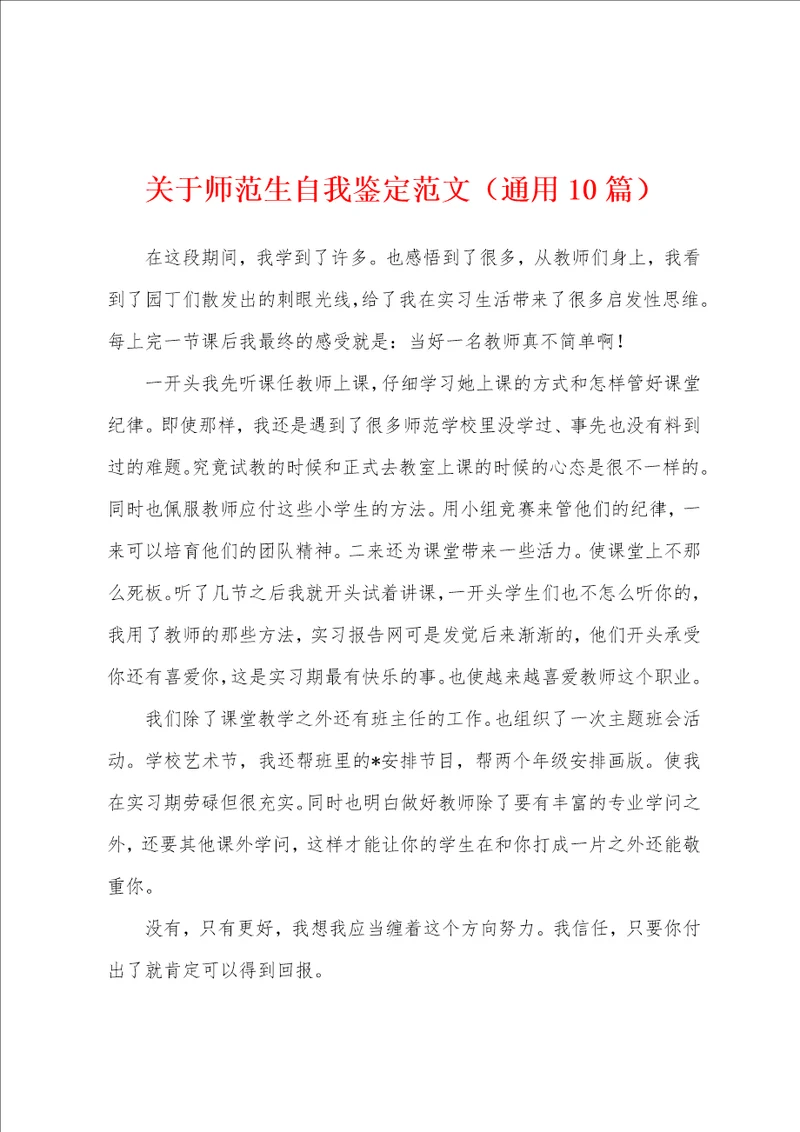 关于师范生自我鉴定范文（通用10篇）

在这段期间，我学到了许多。也感悟到了很多，从教师们身上，我看到了园丁们散发出的刺眼光线，给了我在实习生活带来了很多启发性思维。每上完一节课后我最终的感受就是：当好一名教师真不简单啊！

一开头我先听课任教师上课，仔细学习她上课的方式和怎样管好课堂纪律。即使那样，我还是遇到了很多师范学校里没学过、事先也没有料到过的难题。究竟试教的时候和正式去教室上课的时候的心态是很不一样的。同时也佩服教师应付这些小学生的方法。用小组竞赛来管他们的纪律，一来可以培育他们的团队精神。二来还为课堂带来一些活力。使课堂上不那么死板。听了几节之后我就开头试着讲课，一开头学生们也不怎么听你的，我用了教师的那些方法，实习报告网可是发觉后来渐渐的，他们开头承受你还有喜爱你，这是实习期最有快乐的事。也使越来越喜爱教师这个职业。

我们除了课堂教学之外还有班主任的工作。也组织了一次主题班会活动。学校艺术节，我还帮班里的*安排节目，帮两个年级安排画版。使我在实习期劳碌但很充实。同时也明白做好教师除了要有丰富的专业学问之外，还要其他课外学问，这样才能让你的学生在和你打成一片之外还能敬重你。

没有，只有更好，我想我应当缠着这个方向努力。我信任，只要你付出了就肯定可以得到回报。